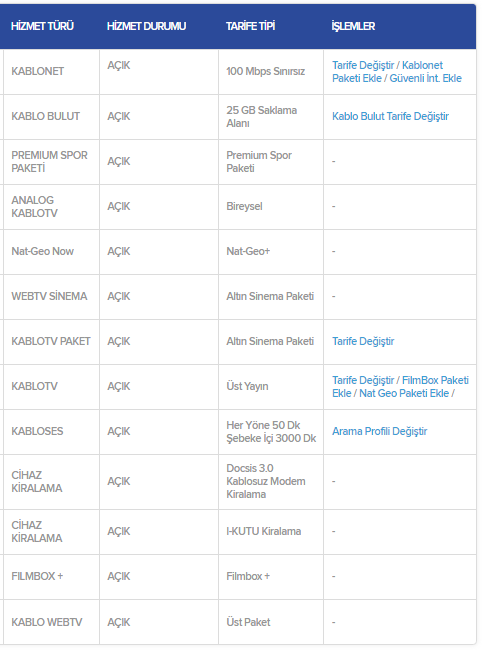 | HİZMET TÜRÜ | HİZMET DURUMU | TARİFE TİPİ | İŞLEMLER |
|---|---|---|---|
| KABLONET | AÇIK | 100 Mbps Sınırsız | Tarife Değiştir / Kablonet Paketi Ekle / Güvenli İnt. Ekle |
| KABLO BULUT | AÇIK | 25 GB Saklama Alanı | Kablo Bulut Tarife Değiştir |
| PREMIUM SPOR PAKETİ | AÇIK | Premium Spor Paketi | - |
| ANALOG KABLOTV | AÇIK | Bireysel | - |
| Nat-Geo Now | AÇIK | Nat-Geo+ | - |
| WEBTV SİNEMA | AÇIK | Altın Sinema Paketi | - |
| KABLOTV PAKET | AÇIK | Altın Sinema Paketi | Tarife Değiştir |
| KABLOTV | AÇIK | Üst Yayın | Tarife Değiştir / FilmBox Paketi Ekle / Nat Geo Paketi Ekle / |
| KABLOSES | AÇIK | Her Yöne 50 Dk Şebeke İçi 3000 Dk | Arama Profili Değiştir |
| CİHAZ KİRALAMA | AÇIK | Docsis 3.0 Kablosuz Modem Kiralama | - |
| CİHAZ KİRALAMA | AÇIK | I-KUTU Kiralama | - |
| FILMBOX + | AÇIK | Filmbox + | - |
| KABLO WEBTV | AÇIK | Üst Paket | - |